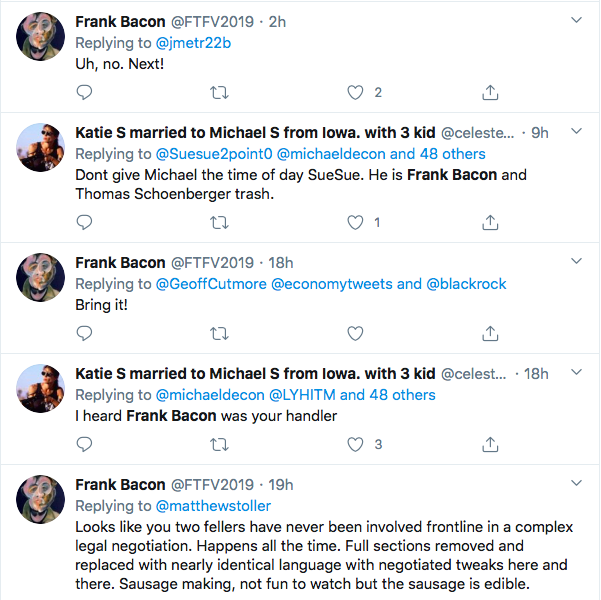 Frank Bacon @FTFV2019 · 2h
Replying to @jmetr22b
Uh, no. Next!

2

Katie S married to Michael S from Iowa. with 3 kid @celeste... · 9h
Replying to @Suesue2point0 @michaeldecon and 48 others
Dont give Michael the time of day SueSue. He is Frank Bacon and Thomas Schoenberger trash.

1

Frank Bacon @FTFV2019 · 18h
Replying to @GeoffCutmore @economytweets and @blackrock
Bring it!

Katie S married to Michael S from Iowa. with 3 kid @celest... · 18h
Replying to @michaeldecon @LYHITM and 48 others
I heard Frank Bacon was your handler

3

Frank Bacon @FTFV2019 · 19h
Replying to @matthewstoller
Looks like you two fellers have never been involved frontline in a complex legal negotiation. Happens all the time. Full sections removed and replaced with nearly identical language with negotiated tweaks here and there. Sausage making, not fun to watch but the sausage is edible.